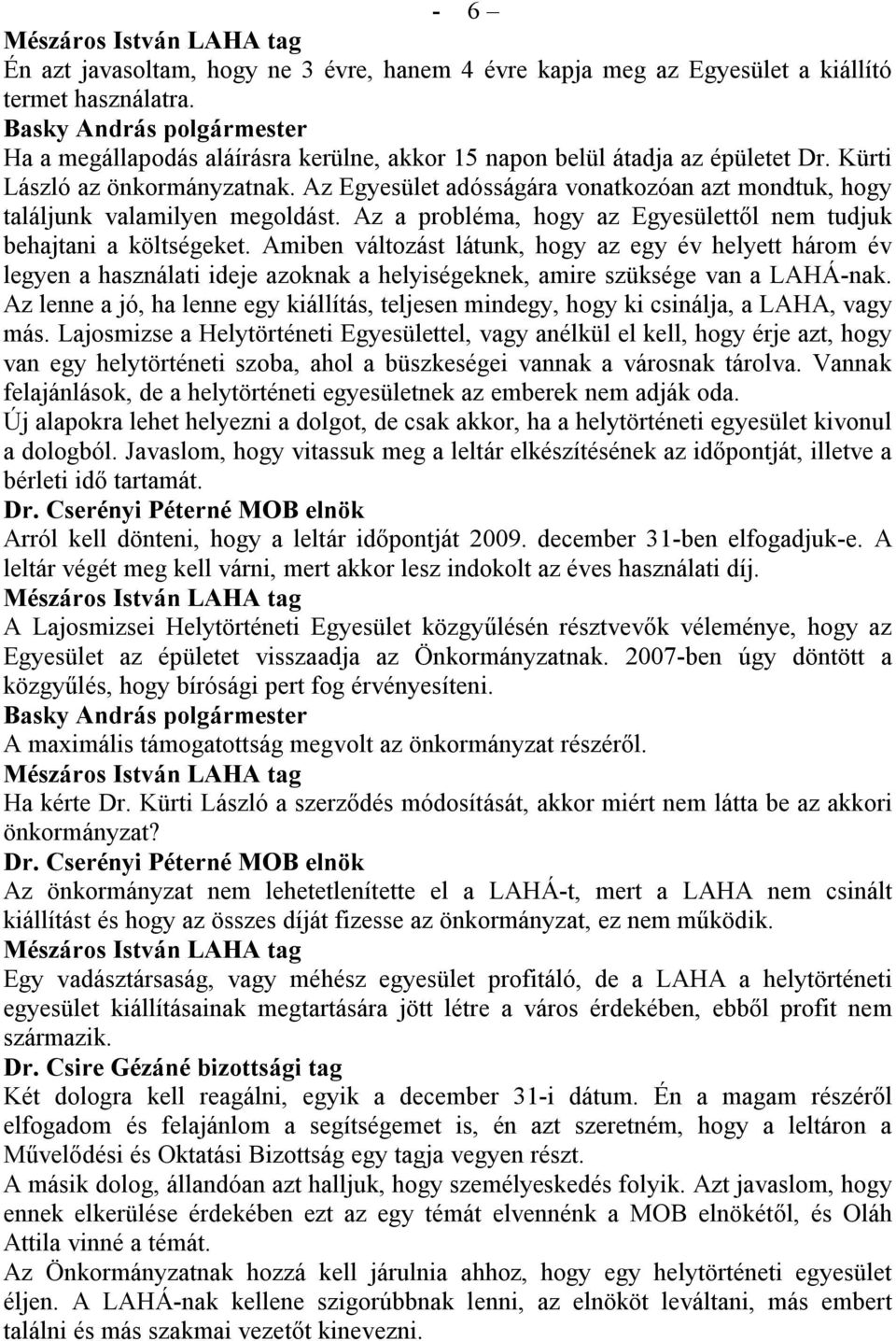 - 6 –

Mészáros István LAHA tag
Én azt javasoltam, hogy ne 3 évre, hanem 4 évre kapja meg az Egyesület a kiállító termet használatra.
Basky András polgármester
Ha a megállapodás aláírásra kerülne, akkor 15 napon belül átadja az épületet Dr. Kürti László az önkormányzatnak. Az Egyesület adósságára vonatkozóan azt mondtuk, hogy találjunk valamilyen megoldást. Az a probléma, hogy az Egyesülettől nem tudjuk behajtani a költségeket. Amiben változást látunk, hogy az egy év helyett három év legyen a használati ideje azoknak a helyiségeknek, amire szüksége van a LAHÁ-nak. Az lenne a jó, ha lenne egy kiállítás, teljesen mindegy, hogy ki csinálja, a LAHA, vagy más. Lajosmizse a Helytörténeti Egyesülettel, vagy anélkül el kell, hogy érje azt, hogy van egy helytörténeti szoba, ahol a büszkeségei vannak a városnak tárolva. Vannak felajánlások, de a helytörténeti egyesületnek az emberek nem adják oda.
Új alapokra lehet helyezni a dolgot, de csak akkor, ha a helytörténeti egyesület kivonul a dologból. Javaslom, hogy vitassuk meg a leltár elkészítésének az időpontját, illetve a bérleti idő tartamát.
Dr. Cserényi Péterné MOB elnök
Arról kell dönteni, hogy a leltár időpontját 2009. december 31-ben elfogadjuk-e. A leltár végét meg kell várni, mert akkor lesz indokolt az éves használati díj.
Mészáros István LAHA tag
A Lajosmizsei Helytörténeti Egyesület közgyűlésén résztvevők véleménye, hogy az Egyesület az épületet visszaadja az Önkormányzatnak. 2007-ben úgy döntött a közgyűlés, hogy bírósági pert fog érvényesíteni.
Basky András polgármester
A maximális támogatottság megvolt az önkormányzat részéről.
Mészáros István LAHA tag
Ha kérte Dr. Kürti László a szerződés módosítását, akkor miért nem látta be az akkori önkormányzat?
Dr. Cserényi Péterné MOB elnök
Az önkormányzat nem lehetetlenítette el a LAHÁ-t, mert a LAHA nem csinált kiállítást és hogy az összes díját fizesse az önkormányzat, ez nem működik.
Mészáros István LAHA tag
Egy vadásztársaság, vagy méhész egyesület profitáló, de a LAHA a helytörténeti egyesület kiállításainak megtartására jött létre a város érdekében, ebből profit nem származik.
Dr. Csire Gézáné bizottsági tag
Két dologra kell reagálni, egyik a december 31-i dátum. Én a magam részéről elfogadom és felajánlom a segítségemet is, én azt szeretném, hogy a leltáron a Művelődési és Oktatási Bizottság egy tagja vegyen részt.
A másik dolog, állandóan azt halljuk, hogy személyeskedés folyik. Azt javaslom, hogy ennek elkerülése érdekében ezt az egy témát elvennénk a MOB elnökétől, és Oláh Attila vinné a témát.
Az Önkormányzatnak hozzá kell járulnia ahhoz, hogy egy helytörténeti egyesület éljen. A LAHÁ-nak kellene szigorúbbnak lenni, az elnököt leváltani, más embert találni és más szakmai vezetőt kinevezni.